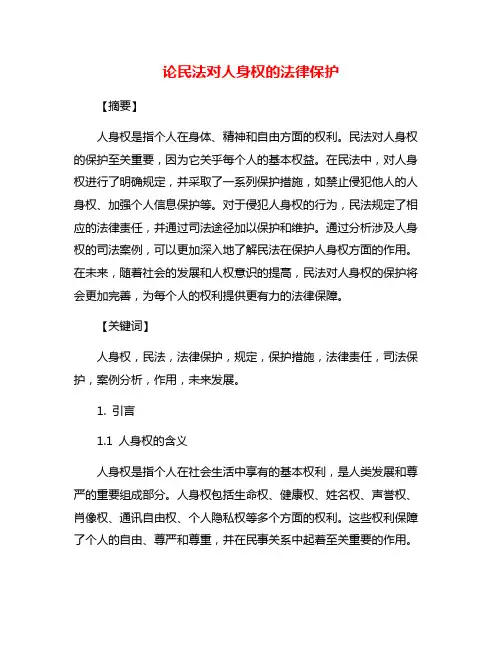 论民法对人身权的法律保护

【摘要】

人身权是指个人在身体、精神和自由方面的权利。民法对人身权的保护至关重要，因为它关乎每个人的基本权益。在民法中，对人身权进行了明确规定，并采取了一系列保护措施，如禁止侵犯他人的人身权、加强个人信息保护等。对于侵犯人身权的行为，民法规定了相应的法律责任，并通过司法途径加以保护和维护。通过分析涉及人身权的司法案例，可以更加深入地了解民法在保护人身权方面的作用。在未来，随着社会的发展和人权意识的提高，民法对人身权的保护将会更加完善，为每个人的权利提供更有力的法律保障。

【关键词】

人身权，民法，法律保护，规定，保护措施，法律责任，司法保护，案例分析，作用，未来发展。

1. 引言

1.1 人身权的含义

人身权是指个人在社会生活中享有的基本权利，是人类发展和尊严的重要组成部分。人身权包括生命权、健康权、姓名权、声誉权、肖像权、通讯自由权、个人隐私权等多个方面的权利。这些权利保障了个人的自由、尊严和尊重，并在民事关系中起着至关重要的作用。